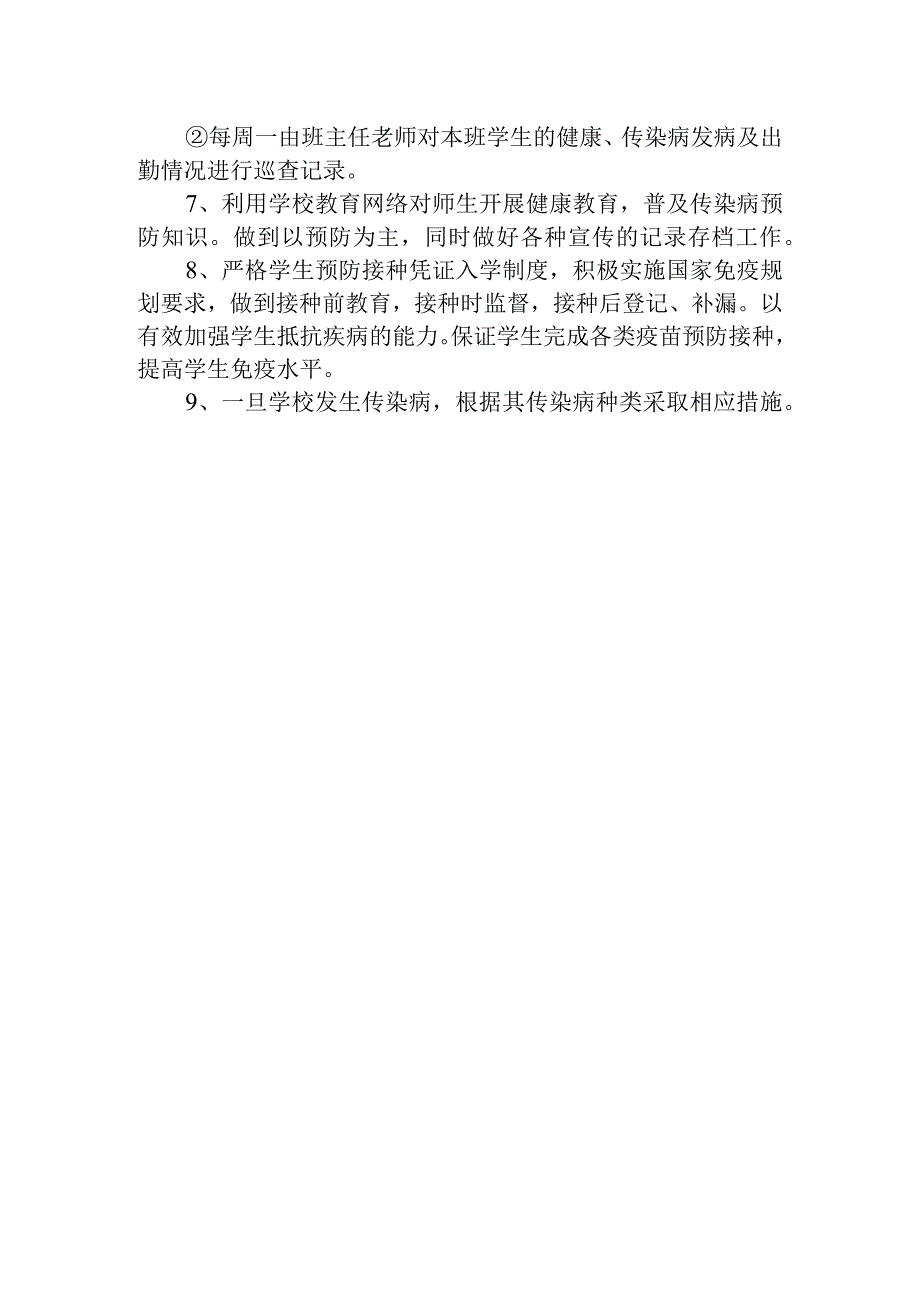 ②每周一由班主任老师对本班学生的健康、传染病发病及出勤情况进行巡查记录。

7、利用学校教育网络对师生开展健康教育，普及传染病预防知识。做到以预防为主，同时做好各种宣传的记录存档工作。

8、严格学生预防接种凭证入学制度，积极实施国家免疫规划要求，做到接种前教育，接种时监督，接种后登记、补漏。以有效加强学生抵抗疾病的能力。保证学生完成各类疫苗预防接种，提高学生免疫水平。

9、一旦学校发生传染病，根据其传染病种类采取相应措施。